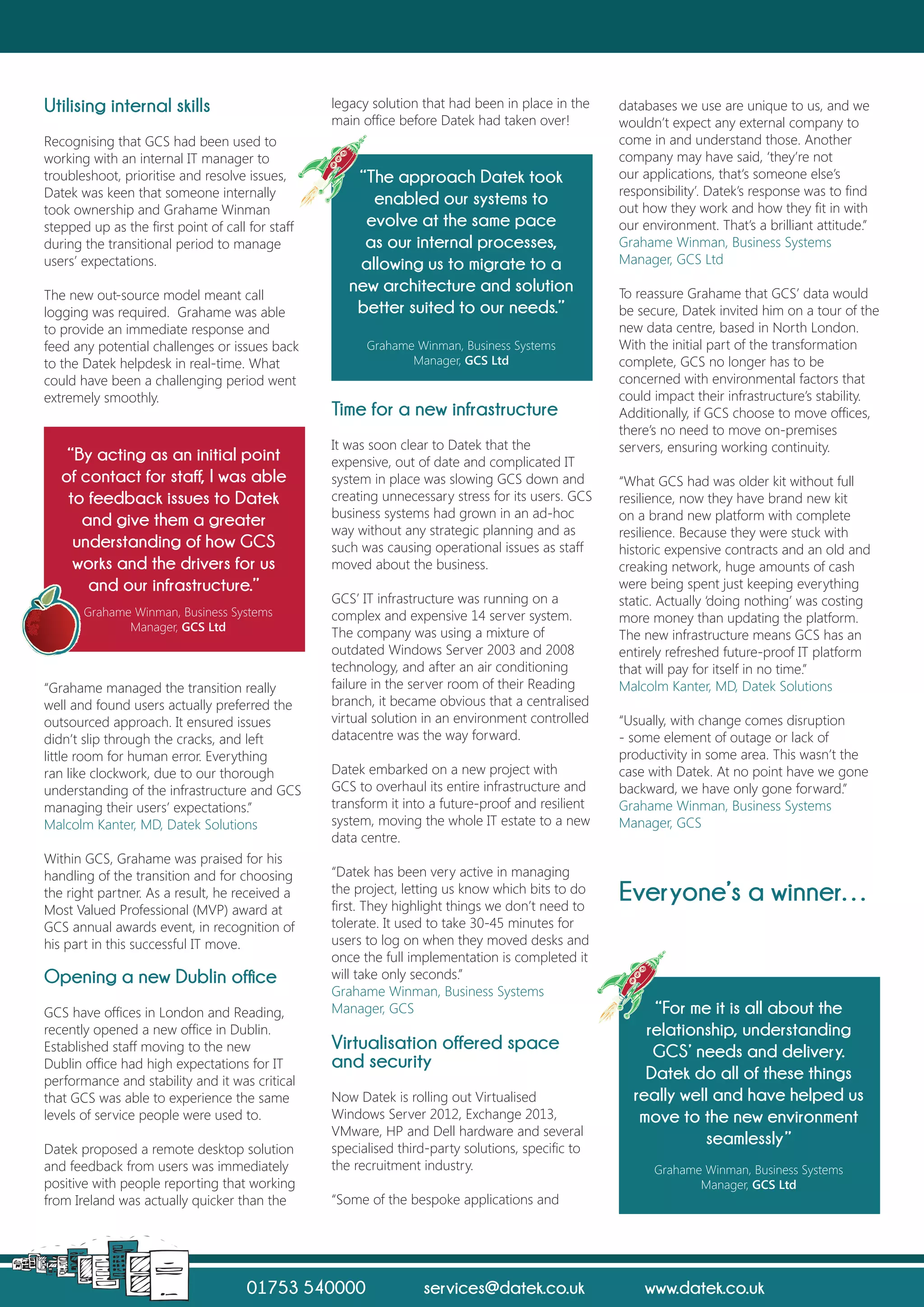 Utilising internal skills

Recognising that GCS had been used to working with an internal IT manager to troubleshoot, prioritise and resolve issues, Datek was keen that someone internally took ownership and Grahame Winman stepped up as the first point of call for staff during the transitional period to manage users' expectations.

The new out-source model meant call logging was required. Grahame was able to provide an immediate response and feed any potential challenges or issues back to the Datek helpdesk in real-time. What could have been a challenging period went extremely smoothly.

"By acting as an initial point of contact for staff, I was able to feedback issues to Datek and give them a greater understanding of how GCS works and the drivers for us and our infrastructure."

Grahame Winman, Business Systems Manager, GCS Ltd

"Grahame managed the transition really well and found users actually preferred the outsourced approach. It ensured issues didn't slip through the cracks, and left little room for human error. Everything ran like clockwork, due to our thorough understanding of the infrastructure and GCS managing their users' expectations."
Malcolm Kanter, MD, Datek Solutions

Within GCS, Grahame was praised for his handling of the transition and for choosing the right partner. As a result, he received a Most Valued Professional (MVP) award at GCS annual awards event, in recognition of his part in this successful IT move.

Opening a new Dublin office

GCS have offices in London and Reading, recently opened a new office in Dublin. Established staff moving to the new Dublin office had high expectations for IT performance and stability and it was critical that GCS was able to experience the same levels of service people were used to.

Datek proposed a remote desktop solution and feedback from users was immediately positive with people reporting that working from Ireland was actually quicker than the legacy solution that had been in place in the main office before Datek had taken over!

"The approach Datek took enabled our systems to evolve at the same pace as our internal processes, allowing us to migrate to a new architecture and solution better suited to our needs."

Grahame Winman, Business Systems Manager, GCS Ltd

Time for a new infrastructure

It was soon clear to Datek that the expensive, out of date and complicated IT system in place was slowing GCS down and creating unnecessary stress for its users. GCS business systems had grown in an ad-hoc way without any strategic planning and as such was causing operational issues as staff moved about the business.

GCS' IT infrastructure was running on a complex and expensive 14 server system. The company was using a mixture of outdated Windows Server 2003 and 2008 technology, and after an air conditioning failure in the server room of their Reading branch, it became obvious that a centralised virtual solution in an environment controlled datacentre was the way forward.

Datek embarked on a new project with GCS to overhaul its entire infrastructure and transform it into a future-proof and resilient system, moving the whole IT estate to a new data centre.

"Datek has been very active in managing the project, letting us know which bits to do first. They highlight things we don't need to tolerate. It used to take 30-45 minutes for users to log on when they moved desks and once the full implementation is completed it will take only seconds."
Grahame Winman, Business Systems Manager, GCS

Virtualisation offered space and security

Now Datek is rolling out Virtualised Windows Server 2012, Exchange 2013, VMware, HP and Dell hardware and several specialised third-party solutions, specific to the recruitment industry.

"Some of the bespoke applications and databases we use are unique to us, and we wouldn't expect any external company to come in and understand those. Another company may have said, 'they're not our applications, that's someone else's responsibility'. Datek's response was to find out how they work and how they fit in with our environment. That's a brilliant attitude."
Grahame Winman, Business Systems Manager, GCS Ltd

To reassure Grahame that GCS' data would be secure, Datek invited him on a tour of the new data centre, based in North London. With the initial part of the transformation complete, GCS no longer has to be concerned with environmental factors that could impact their infrastructure's stability. Additionally, if GCS choose to move offices, there's no need to move on-premises servers, ensuring working continuity.

"What GCS had was older kit without full resilience, now they have brand new kit on a brand new platform with complete resilience. Because they were stuck with historic expensive contracts and an old and creaking network, huge amounts of cash were being spent just keeping everything static. Actually 'doing nothing' was costing more money than updating the platform. The new infrastructure means GCS has an entirely refreshed future-proof IT platform that will pay for itself in no time."
Malcolm Kanter, MD, Datek Solutions

"Usually, with change comes disruption - some element of outage or lack of productivity in some area. This wasn't the case with Datek. At no point have we gone backward, we have only gone forward."
Grahame Winman, Business Systems Manager, GCS

Everyone's a winner…

"For me it is all about the relationship, understanding GCS' needs and delivery. Datek do all of these things really well and have helped us move to the new environment seamlessly"

Grahame Winman, Business Systems Manager, GCS Ltd

01753 540000 services@datek.co.uk www.datek.co.uk